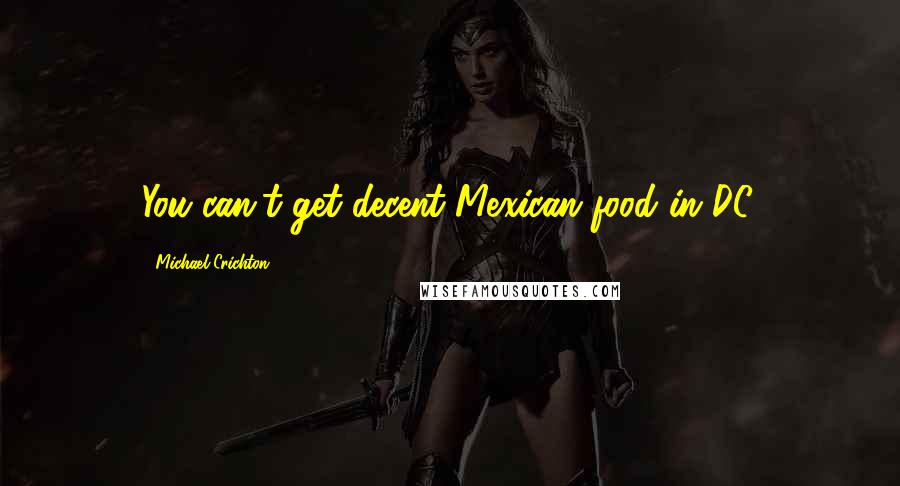 You can't get decent Mexican food in DC.

Michael Crichton

WISEFAMOUSQUOTES.COM